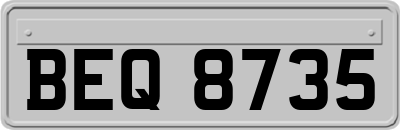 BEQ 8735